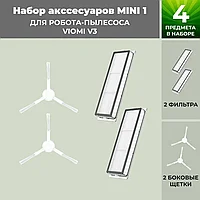 Набор аксесуаров MINI 1
ДЛЯ РОБОТА-ПЫЛЕСОСА
VIOMI V3

4
ПРЕДМЕТА
В НАБОРЕ

2 ФИЛЬТРА

2 БОКОВЫЕ
ЩЕТКИ